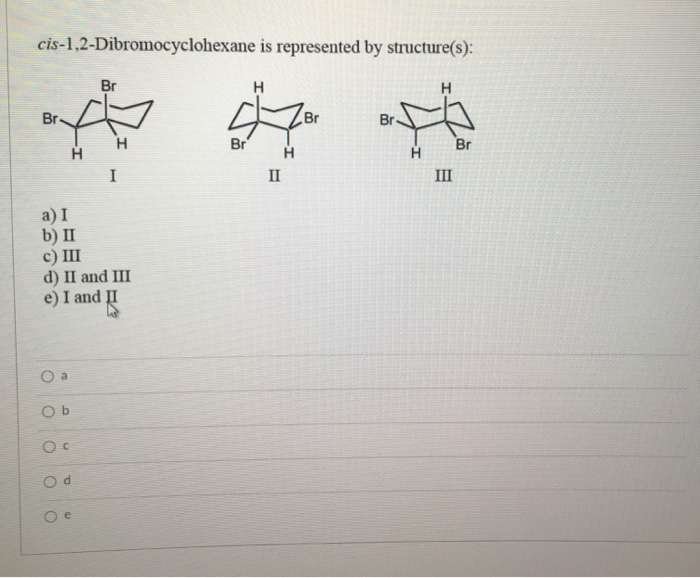 cis-1,2-Dibromocyclohexane is represented by structure(s):

Br
Br
H
H
I

H
Br
Br
H
II

H
Br
H
Br
III

a) I
b) II
c) III
d) II and III
e) I and II

a

b

c

d

e